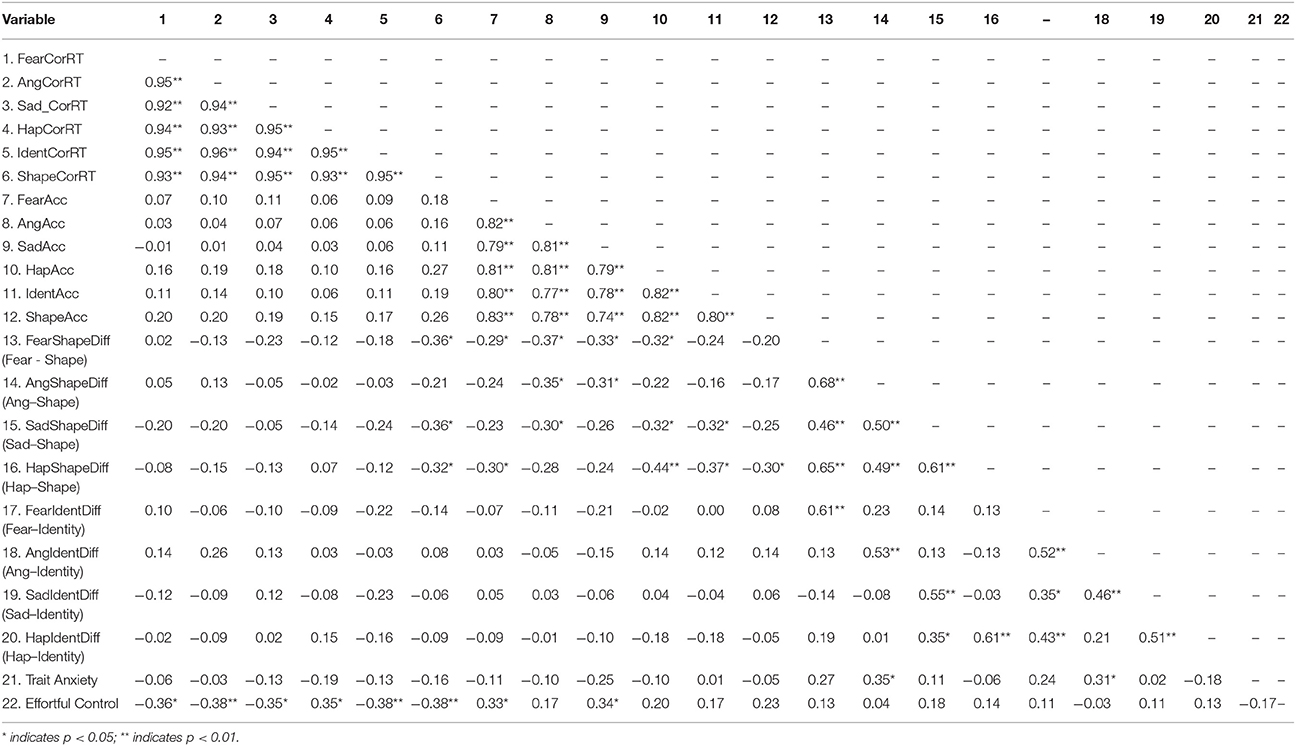 | Variable | 1 | 2 | 3 | 4 | 5 | 6 | 7 | 8 | 9 | 10 | 11 | 12 | 13 | 14 | 15 | 16 | – | 18 | 19 | 20 | 21 | 22 |
|---|---|---|---|---|---|---|---|---|---|---|---|---|---|---|---|---|---|---|---|---|---|---|
| 1. FearCorRT | – | – | – | – | – | – | – | – | – | – | – | – | – | – | – | – | – | – | – | – | – | – |
| 2. AngCorRT | 0.95** | – | – | – | – | – | – | – | – | – | – | – | – | – | – | – | – | – | – | – | – | – |
| 3. Sad_CorRT | 0.92** | 0.94** | – | – | – | – | – | – | – | – | – | – | – | – | – | – | – | – | – | – | – | – |
| 4. HapCorRT | 0.94** | 0.93** | 0.95** | – | – | – | – | – | – | – | – | – | – | – | – | – | – | – | – | – | – | – |
| 5. IdentCorRT | 0.95** | 0.96** | 0.94** | 0.95** | – | – | – | – | – | – | – | – | – | – | – | – | – | – | – | – | – | – |
| 6. ShapeCorRT | 0.93** | 0.94** | 0.95** | 0.93** | 0.95** | – | – | – | – | – | – | – | – | – | – | – | – | – | – | – | – | – |
| 7. FearAcc | 0.07 | 0.10 | 0.11 | 0.06 | 0.09 | 0.18 | – | – | – | – | – | – | – | – | – | – | – | – | – | – | – | – |
| 8. AngAcc | 0.03 | 0.04 | 0.07 | 0.06 | 0.06 | 0.16 | 0.82** | – | – | – | – | – | – | – | – | – | – | – | – | – | – | – |
| 9. SadAcc | −0.01 | 0.01 | 0.04 | 0.03 | 0.06 | 0.11 | 0.79** | 0.81** | – | – | – | – | – | – | – | – | – | – | – | – | – | – |
| 10. HapAcc | 0.16 | 0.19 | 0.18 | 0.10 | 0.16 | 0.27 | 0.81** | 0.81** | 0.79** | – | – | – | – | – | – | – | – | – | – | – | – | – |
| 11. IdentAcc | 0.11 | 0.14 | 0.10 | 0.06 | 0.11 | 0.19 | 0.80** | 0.77** | 0.78** | 0.82** | – | – | – | – | – | – | – | – | – | – | – | – |
| 12. ShapeAcc | 0.20 | 0.20 | 0.19 | 0.15 | 0.17 | 0.26 | 0.83** | 0.78** | 0.74** | 0.82** | 0.80** | – | – | – | – | – | – | – | – | – | – | – |
| 13. FearShapeDiff (Fear - Shape) | 0.02 | −0.13 | −0.23 | −0.12 | −0.18 | −0.36* | −0.29* | −0.37* | −0.33* | −0.32* | −0.24 | −0.20 | – | – | – | – | – | – | – | – | – | – |
| 14. AngShapeDiff (Ang–Shape) | 0.05 | 0.13 | −0.05 | −0.02 | −0.03 | −0.21 | −0.24 | −0.35* | −0.31* | −0.22 | −0.16 | −0.17 | 0.68** | – | – | – | – | – | – | – | – | – |
| 15. SadShapeDiff (Sad–Shape) | −0.20 | −0.20 | −0.05 | −0.14 | −0.24 | −0.36* | −0.23 | −0.30* | −0.26 | −0.32* | −0.32* | −0.25 | 0.46** | 0.50** | – | – | – | – | – | – | – | – |
| 16. HapShapeDiff (Hap–Shape) | −0.08 | −0.15 | −0.13 | 0.07 | −0.12 | −0.32* | −0.30* | −0.28 | −0.24 | −0.44** | −0.37* | −0.30* | 0.65** | 0.49** | 0.61** | – | – | – | – | – | – | – |
| 17. FearIdentDiff (Fear–Identity) | 0.10 | −0.06 | −0.10 | −0.09 | −0.22 | −0.14 | −0.07 | −0.11 | −0.21 | −0.02 | 0.00 | 0.08 | 0.61** | 0.23 | 0.14 | 0.13 | – | – | – | – | – | – |
| 18. AngIdentDiff (Ang–Identity) | 0.14 | 0.26 | 0.13 | 0.03 | −0.03 | 0.08 | 0.03 | −0.05 | −0.15 | 0.14 | 0.12 | 0.14 | 0.13 | 0.53** | 0.13 | −0.13 | 0.52** | – | – | – | – | – |
| 19. SadIdentDiff (Sad–Identity) | −0.12 | −0.09 | 0.12 | −0.08 | −0.23 | −0.06 | 0.05 | 0.03 | −0.06 | 0.04 | −0.04 | 0.06 | −0.14 | −0.08 | 0.55** | −0.03 | 0.35* | 0.46** | – | – | – | – |
| 20. HapIdentDiff (Hap–Identity) | −0.02 | −0.09 | 0.02 | 0.15 | −0.16 | −0.09 | −0.09 | −0.01 | −0.10 | −0.18 | −0.18 | −0.05 | 0.19 | 0.01 | 0.35* | 0.61** | 0.43** | 0.21 | 0.51** | – | – | – |
| 21. Trait Anxiety | −0.06 | −0.03 | −0.13 | −0.19 | −0.13 | −0.16 | −0.11 | −0.10 | −0.25 | −0.10 | 0.01 | −0.05 | 0.27 | 0.35* | 0.11 | −0.06 | 0.24 | 0.31* | 0.02 | −0.18 | – | – |
| 22. Effortful Control | −0.36* | −0.38** | −0.35* | 0.35* | −0.38** | −0.38** | 0.33* | 0.17 | 0.34* | 0.20 | 0.17 | 0.23 | 0.13 | 0.04 | 0.18 | 0.14 | 0.11 | −0.03 | 0.11 | 0.13 | −0.17 | – |

* indicates p < 0.05; ** indicates p < 0.01.